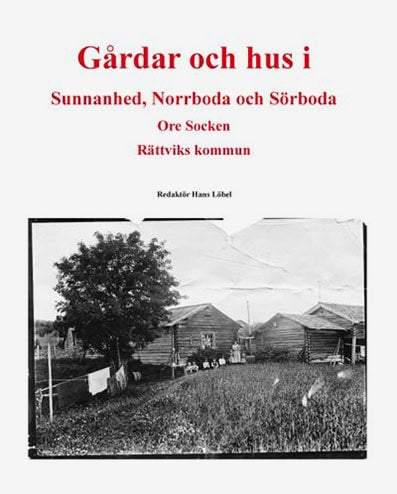 Gårdar och hus i

Sunnanhed, Norrboda och Sörboda

Ore Socken

Rättviks kommun

Redaktör Hans Löbel